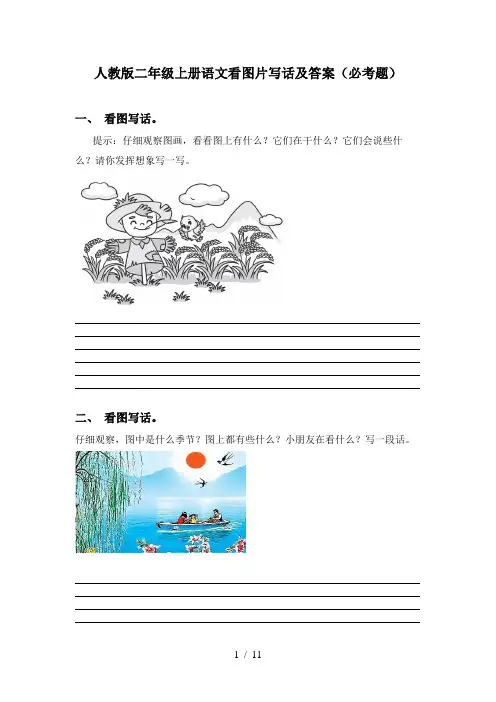 人教版二年级上册语文看图片写话及答案（必考题）

一、 看图写话。

提示：仔细观察图画，看看图上有什么？它们在干什么？它们会说些什么？请你发挥想象写一写。

二、 看图写话。

仔细观察，图中是什么季节？图上都有些什么？小朋友在看什么？写一段话。

1 / 11